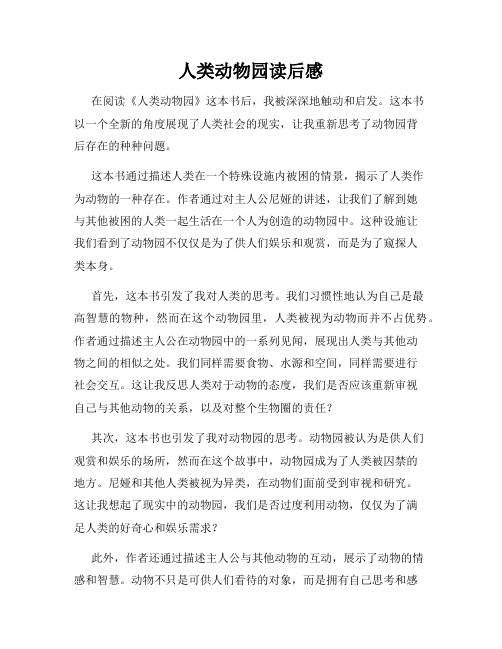 人类动物园读后感

在阅读《人类动物园》这本书后，我被深深地触动和启发。这本书以一个全新的角度展现了人类社会的现实，让我重新思考了动物园背后存在的种种问题。

这本书通过描述人类在一个特殊设施内被困的情景，揭示了人类作为动物的一种存在。作者通过对主人公尼娅的讲述，让我们了解到她与其他被困的人类一起生活在一个人为创造的动物园中。这种设施让我们看到了动物园不仅仅是为了供人们娱乐和观赏，而是为了窥探人类本身。

首先，这本书引发了我对人类的思考。我们习惯性地认为自己是最高智慧的物种，然而在这个动物园里，人类被视为动物而并不占优势。作者通过描述主人公在动物园中的一系列见闻，展现出人类与其他动物之间的相似之处。我们同样需要食物、水源和空间，同样需要进行社会交互。这让我反思人类对于动物的态度，我们是否应该重新审视自己与其他动物的关系，以及对整个生物圈的责任？

其次，这本书也引发了我对动物园的思考。动物园被认为是供人们观赏和娱乐的场所，然而在这个故事中，动物园成为了人类被囚禁的地方。尼娅和其他人类被视为异类，在动物们面前受到审视和研究。这让我想起了现实中的动物园，我们是否过度利用动物，仅仅为了满足人类的好奇心和娱乐需求？

此外，作者还通过描述主人公与其他动物的互动，展示了动物的情感和智慧。动物不只是可供人们看待的对象，而是拥有自己思考和感